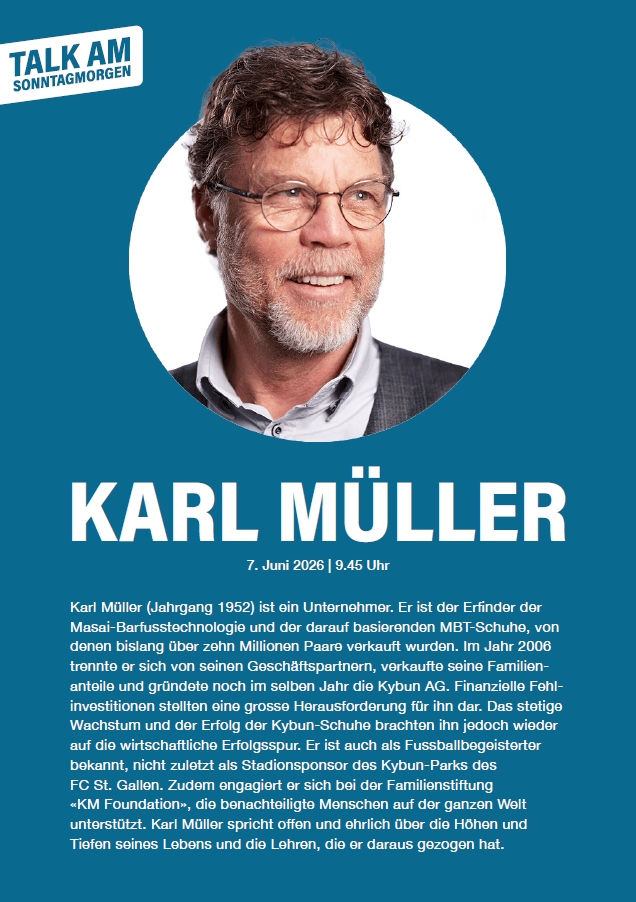 TALK AM
SONNTAGMORGEN

KARL MÜLLER

7. Juni 2026 | 9.45 Uhr

Karl Müller (Jahrgang 1952) ist ein Unternehmer. Er ist der Erfinder der Masai-Barfusstechnologie und der darauf basierenden MBT-Schuhe, von denen bislang über zehn Millionen Paare verkauft wurden. Im Jahr 2006 trennte er sich von seinen Geschäftspartnern, verkaufte seine Familienanteile und gründete noch im selben Jahr die Kybun AG. Finanzielle Fehlinvestitionen stellten eine grosse Herausforderung für ihn dar. Das stetige Wachstum und der Erfolg der Kybun-Schuhe brachten ihn jedoch wieder auf die wirtschaftliche Erfolgsspur. Er ist auch als Fussballbegeisterter bekannt, nicht zuletzt als Stadionsponsor des Kybun-Parks des FC St. Gallen. Zudem engagiert er sich bei der Familienstiftung «KM Foundation», die benachteiligte Menschen auf der ganzen Welt unterstützt. Karl Müller spricht offen und ehrlich über die Höhen und Tiefen seines Lebens und die Lehren, die er daraus gezogen hat.